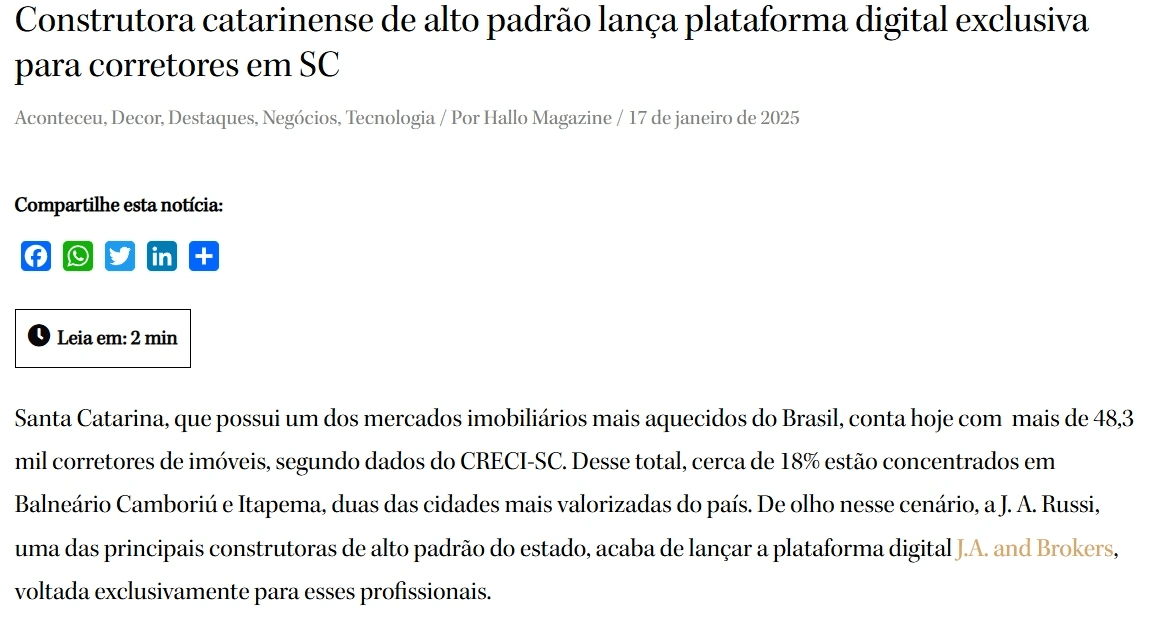 Construtora catarinense de alto padrão lança plataforma digital exclusiva para corretores em SC

Aconteceu, Decor, Destaques, Negócios, Tecnologia / Por Hallo Magazine / 17 de janeiro de 2025

Compartilhe esta notícia:

Leia em: 2 min

Santa Catarina, que possui um dos mercados imobiliários mais aquecidos do Brasil, conta hoje com mais de 48,3 mil corretores de imóveis, segundo dados do CRECI-SC. Desse total, cerca de 18% estão concentrados em Balneário Camboriú e Itapema, duas das cidades mais valorizadas do país. De olho nesse cenário, a J. A. Russi, uma das principais construtoras de alto padrão do estado, acaba de lançar a plataforma digital J.A. and Brokers, voltada exclusivamente para esses profissionais.